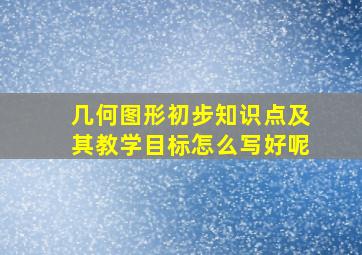 几何图形初步知识点及其教学目标怎么写好呢